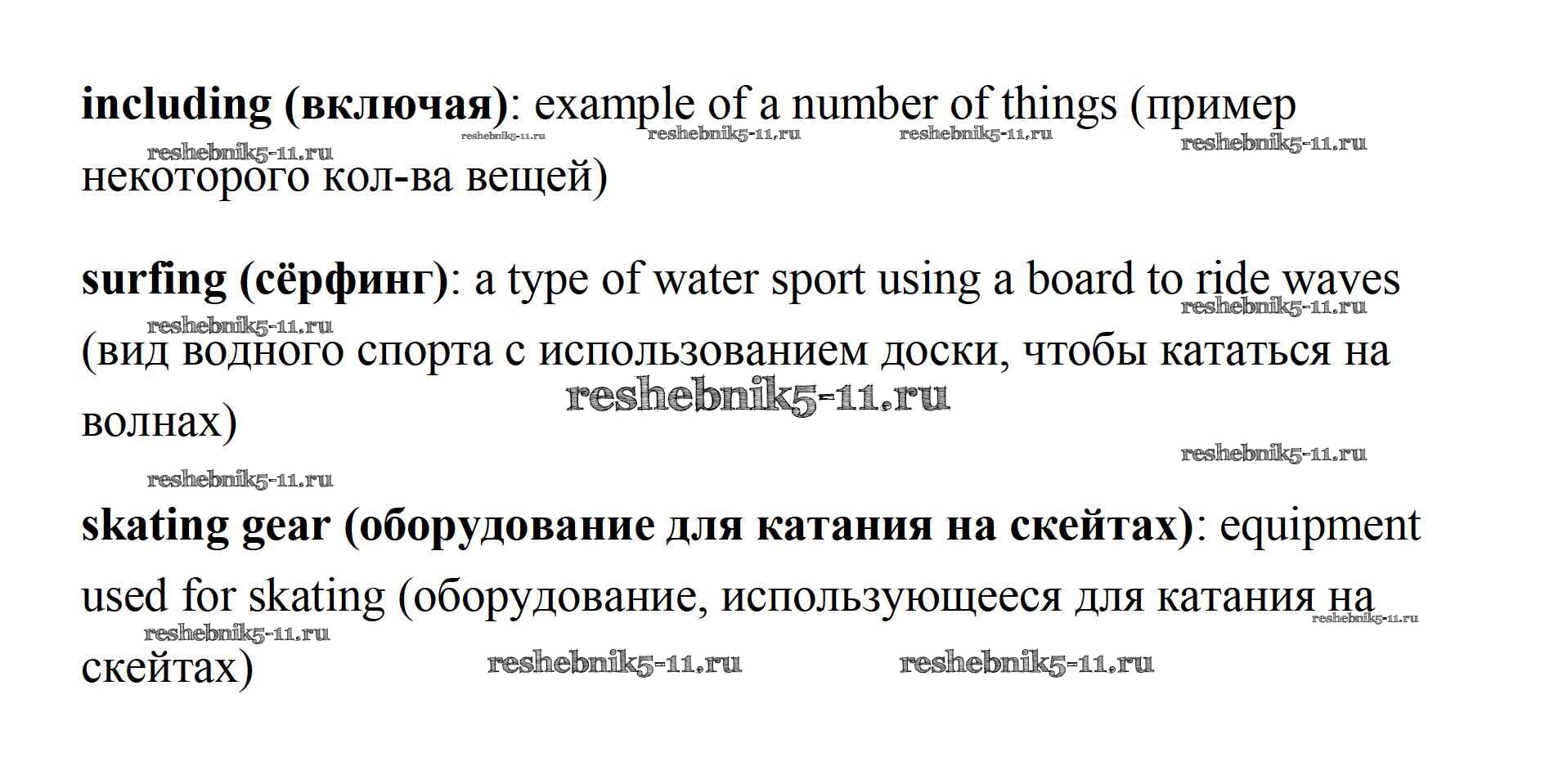 including (включая): example of a number of things (пример некоторого кол-ва вещей)

surfing (сёрфинг): a type of water sport using a board to ride waves (вид водного спорта с использованием доски, чтобы кататься на волнах)

skating gear (оборудование для катания на скейтах): equipment used for skating (оборудование, использующееся для катания на скейтах)

reshebnik5-11.ru